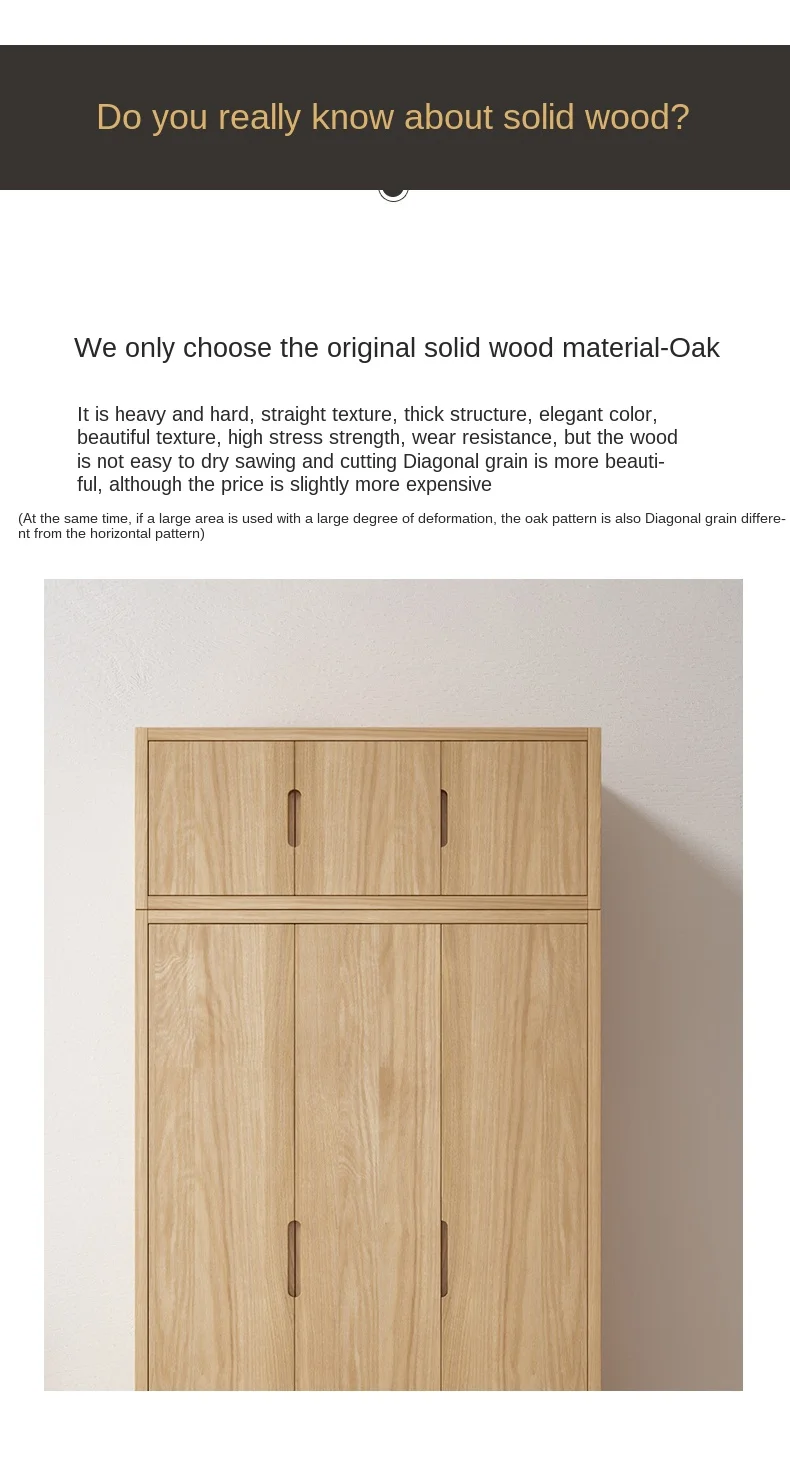 Do you really know about solid wood?

We only choose the original solid wood material-Oak

It is heavy and hard, straight texture, thick structure, elegant color, beautiful texture, high stress strength, wear resistance, but the wood is not easy to dry sawing and cutting Diagonal grain is more beautiful, although the price is slightly more expensive

(At the same time, if a large area is used with a large degree of deformation, the oak pattern is also Diagonal grain different from the horizontal pattern)